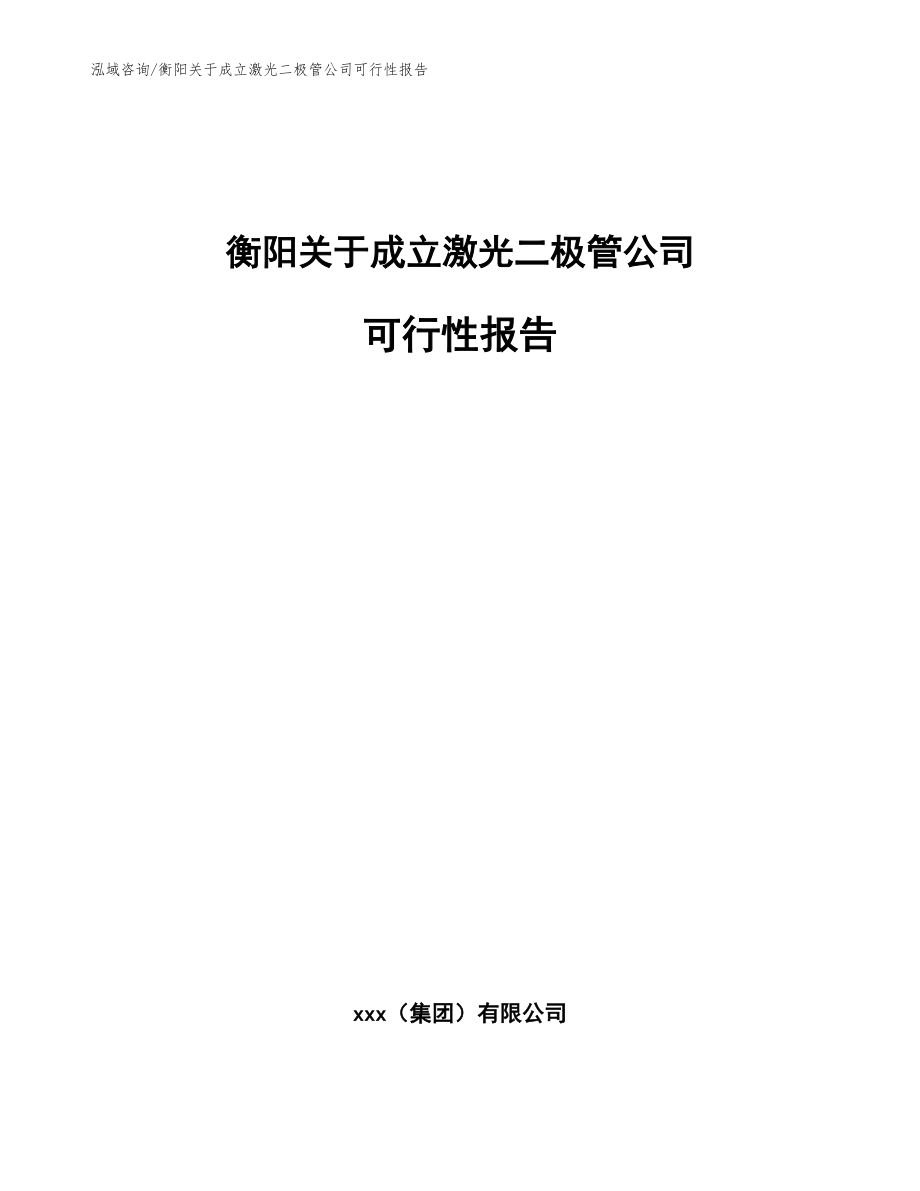 泓域咨询/衡阳关于成立激光二极管公司可行性报告

衡阳关于成立激光二极管公司

可行性报告

xxx（集团）有限公司